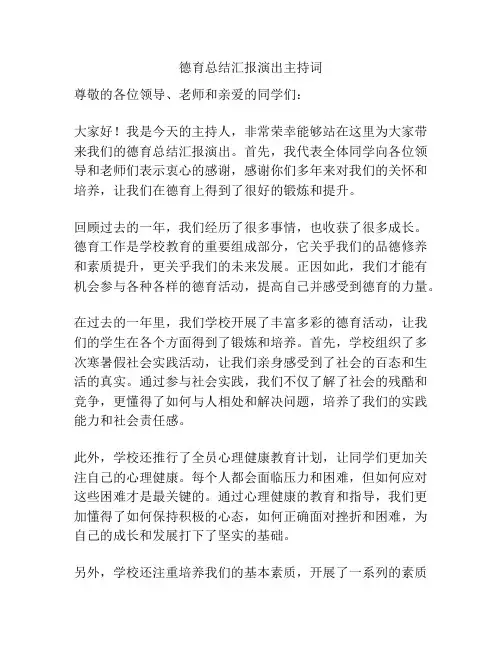 德育总结汇报演出主持词

尊敬的各位领导、老师和亲爱的同学们：

大家好！我是今天的主持人，非常荣幸能够站在这里为大家带来我们的德育总结汇报演出。首先，我代表全体同学向各位领导和老师们表示衷心的感谢，感谢你们多年来对我们的关怀和培养，让我们在德育上得到了很好的锻炼和提升。

回顾过去的一年，我们经历了很多事情，也收获了很多成长。德育工作是学校教育的重要组成部分，它关乎我们的品德修养和素质提升，更关乎我们的未来发展。正因如此，我们才能有机会参与各种各样的德育活动，提高自己并感受到德育的力量。

在过去的一年里，我们学校开展了丰富多彩的德育活动，让我们的学生在各个方面得到了锻炼和培养。首先，学校组织了多次寒暑假社会实践活动，让我们亲身感受到了社会的百态和生活的真实。通过参与社会实践，我们不仅了解了社会的残酷和竞争，更懂得了如何与人相处和解决问题，培养了我们的实践能力和社会责任感。

此外，学校还推行了全员心理健康教育计划，让同学们更加关注自己的心理健康。每个人都会面临压力和困难，但如何应对这些困难才是最关键的。通过心理健康的教育和指导，我们更加懂得了如何保持积极的心态，如何正确面对挫折和困难，为自己的成长和发展打下了坚实的基础。

另外，学校还注重培养我们的基本素质，开展了一系列的素质